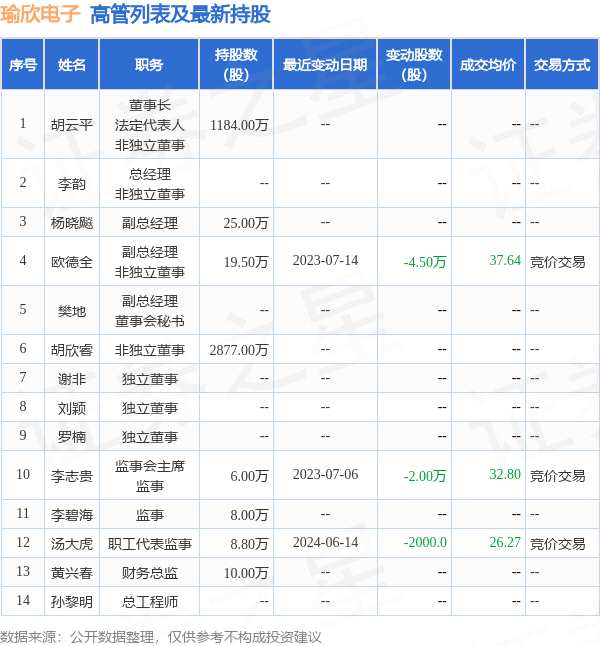 瑜欣电子 高管列表及最新持股

| 序号 | 姓名 | 职务 | 持股数（股） | 最近变动日期 | 变动股数（股） | 成交均价 | 交易方式 |
|---|---|---|---|---|---|---|---|
| 1 | 胡云平 | 董事长 法定代表人 非独立董事 | 1184.00万 | -- | -- | -- | -- |
| 2 | 李韵 | 总经理 非独立董事 | -- | -- | -- | -- | -- |
| 3 | 杨晓飚 | 副总经理 | 25.00万 | -- | -- | -- | -- |
| 4 | 欧德全 | 副总经理 非独立董事 | 19.50万 | 2023-07-14 | -4.50万 | 37.64 | 竞价交易 |
| 5 | 樊地 | 副总经理 董事会秘书 | -- | -- | -- | -- | -- |
| 6 | 胡欣睿 | 非独立董事 | 2877.00万 | -- | -- | -- | -- |
| 7 | 谢非 | 独立董事 | -- | -- | -- | -- | -- |
| 8 | 刘颖 | 独立董事 | -- | -- | -- | -- | -- |
| 9 | 罗楠 | 独立董事 | -- | -- | -- | -- | -- |
| 10 | 李志贵 | 监事会主席 监事 | 6.00万 | 2023-07-06 | -2.00万 | 32.80 | 竞价交易 |
| 11 | 李碧海 | 监事 | 8.00万 | -- | -- | -- | -- |
| 12 | 汤大虎 | 职工代表监事 | 8.80万 | 2024-06-14 | -2000.0 | 26.27 | 竞价交易 |
| 13 | 黄兴春 | 财务总监 | 10.00万 | -- | -- | -- | -- |
| 14 | 孙黎明 | 总工程师 | -- | -- | -- | -- | -- |

数据来源：公开数据整理，仅供参考不构成投资建议

证券之星